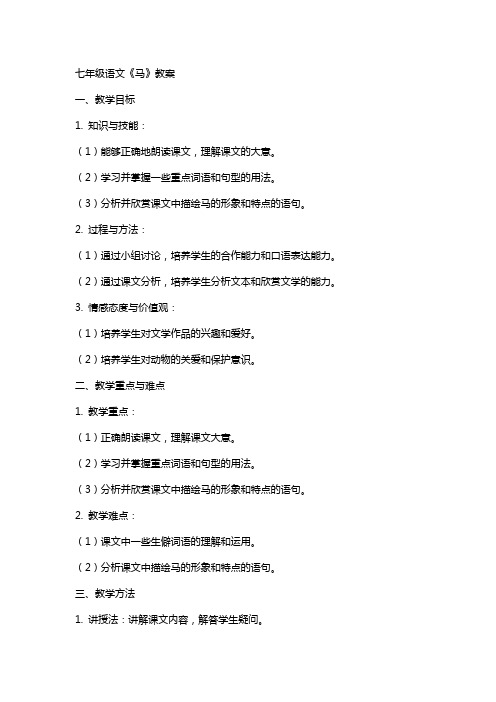 七年级语文《马》教案

一、教学目标

1. 知识与技能：

（1）能够正确地朗读课文，理解课文的大意。

（2）学习并掌握一些重点词语和句型的用法。

（3）分析并欣赏课文中描绘马的形象和特点的语句。

2. 过程与方法：

（1）通过小组讨论，培养学生的合作能力和口语表达能力。

（2）通过课文分析，培养学生分析文本和欣赏文学的能力。

3. 情感态度与价值观：

（1）培养学生对文学作品的兴趣和爱好。

（2）培养学生对动物的关爱和保护意识。

二、教学重点与难点

1. 教学重点：

（1）正确朗读课文，理解课文大意。

（2）学习并掌握重点词语和句型的用法。

（3）分析并欣赏课文中描绘马的形象和特点的语句。

2. 教学难点：

（1）课文中一些生僻词语的理解和运用。

（2）分析课文中描绘马的形象和特点的语句。

三、教学方法

1. 讲授法：讲解课文内容，解答学生疑问。